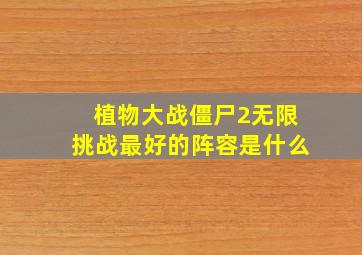 植物大战僵尸2无限挑战最好的阵容是什么